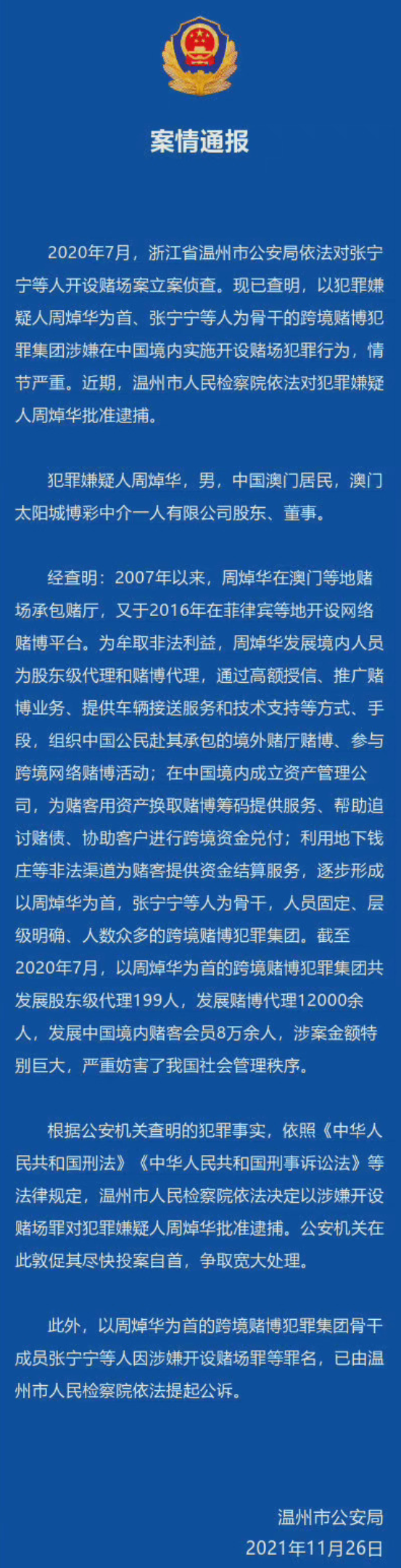 案情通报

2020年7月，浙江省温州市公安局依法对张宁宁等人开设赌场案立案侦查。现已查明，以犯罪嫌疑人周焯华为首、张宁宁等人为骨干的跨境赌博犯罪集团涉嫌在中国境内实施开设赌场犯罪行为，情节严重。近期，温州市人民检察院依法对犯罪嫌疑人周焯华批准逮捕。

犯罪嫌疑人周焯华，男，中国澳门居民，澳门太阳城博彩中介一人有限公司股东、董事。

经查明：2007年以来，周焯华在澳门等地赌场承包赌厅，又于2016年在菲律宾等地开设网络赌博平台。为牟取非法利益，周焯华发展境内人员为股东级代理和赌博代理，通过高额授信、推广赌博业务、提供车辆接送服务和技术支持等方式、手段，组织中国公民赴其承包的境外赌厅赌博、参与跨境网络赌博活动；在中国境内成立资产管理公司，为赌客用资产换取赌博筹码提供服务、帮助追讨赌债、协助客户进行跨境资金兑付；利用地下钱庄等非法渠道为赌客提供资金结算服务，逐步形成以周焯华为首，张宁宁等人为骨干，人员固定、层级明确、人数众多的跨境赌博犯罪集团。截至2020年7月，以周焯华为首的跨境赌博犯罪集团共发展股东级代理199人，发展赌博代理12000余人，发展中国境内赌客会员8万余人，涉案金额特别巨大，严重妨害了我国社会管理秩序。

根据公安机关查明的犯罪事实，依照《中华人民共和国刑法》《中华人民共和国刑事诉讼法》等法律规定，温州市人民检察院依法决定以涉嫌开设赌场罪对犯罪嫌疑人周焯华批准逮捕。公安机关在此敦促其尽快投案自首，争取宽大处理。

此外，以周焯华为首的跨境赌博犯罪集团骨干成员张宁宁等人因涉嫌开设赌场罪等罪名，已由温州市人民检察院依法提起公诉。

温州市公安局
2021年11月26日